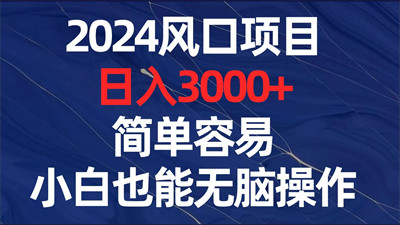 2024风口项目
日入3000+
简单容易
小白也能无脑操作